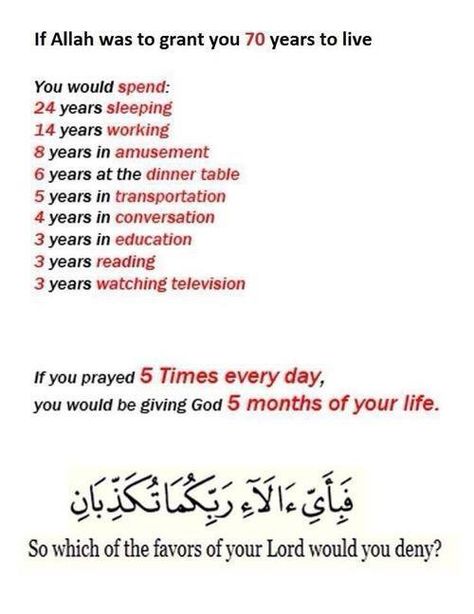 If Allah was to grant you 70 years to live

You would spend:
24 years sleeping
14 years working
8 years in amusement
6 years at the dinner table
5 years in transportation
4 years in conversation
3 years in education
3 years reading
3 years watching television

If you prayed 5 Times every day,
you would be giving God 5 months of your life.

فَبِأَيِّ ءَالَآءِ رَبِّكُمَا تُكَذِّبَانِ
So which of the favors of your Lord would you deny?